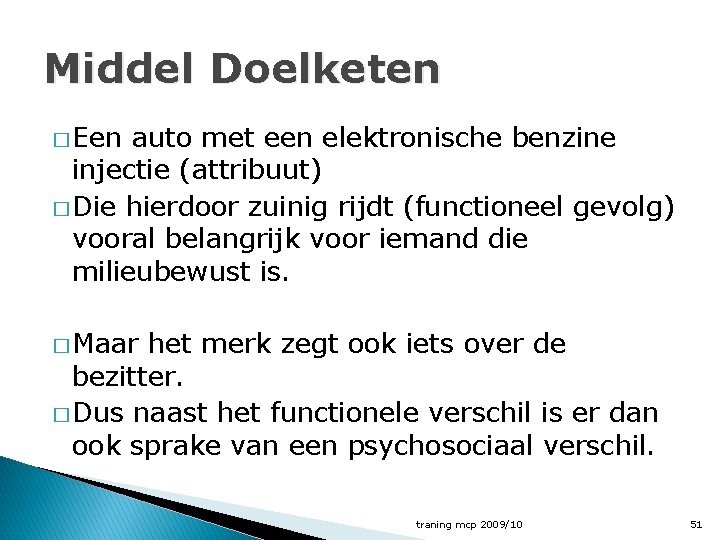 Middel Doelketen

□ Een auto met een elektronische benzine injectie (attribuut)

□ Die hierdoor zuinig rijdt (functioneel gevolg) vooral belangrijk voor iemand die milieubewust is.

□ Maar het merk zegt ook iets over de bezitter.

□ Dus naast het functionele verschil is er dan ook sprake van een psychosociaal verschil.

traning mcp 2009/10

51